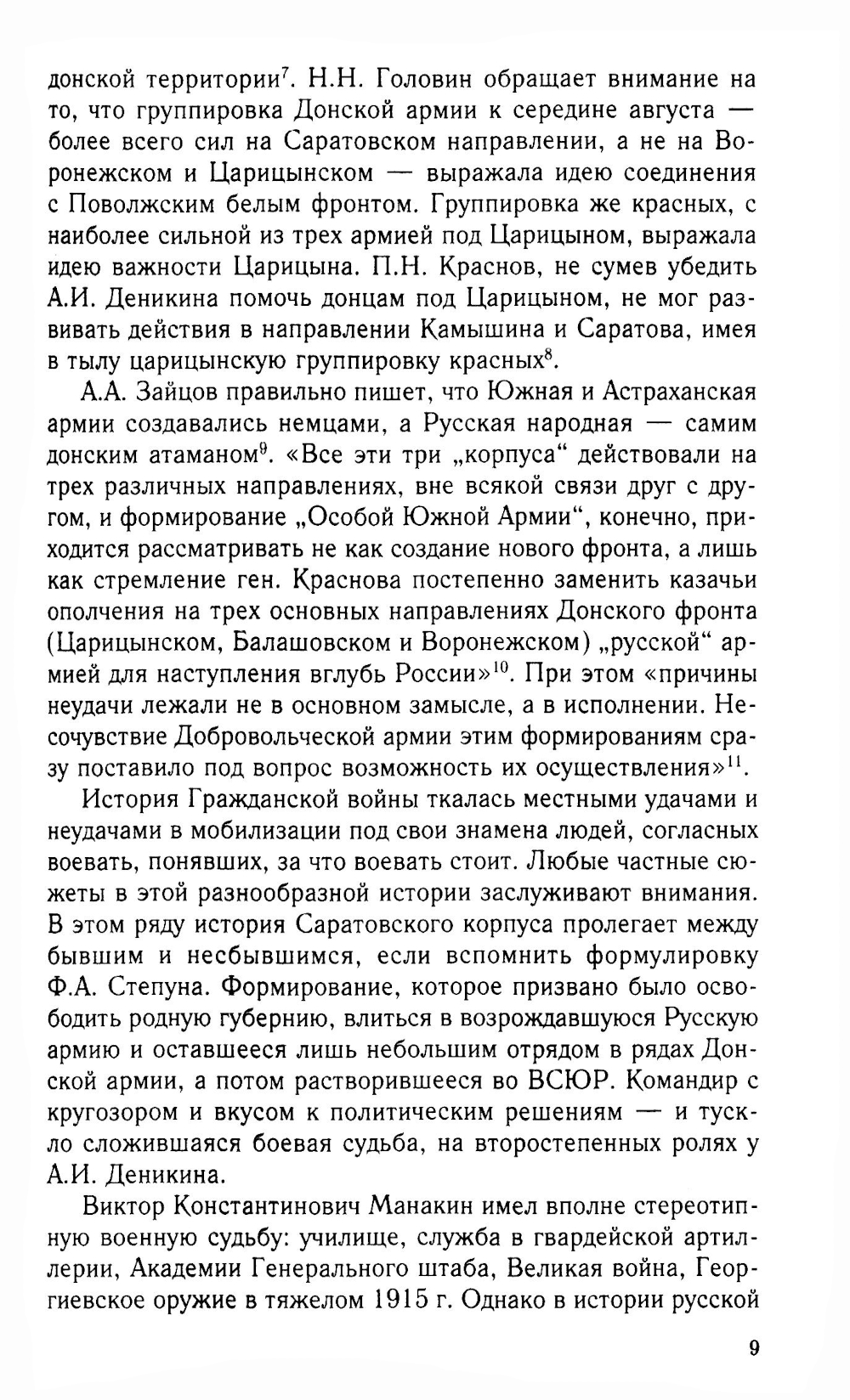 донской территории$^7$. Н.Н. Головин обращает внимание на то, что группировка Донской армии к середине августа — более всего сил на Саратовском направлении, а не на Воронежском и Царицынском — выражала идею соединения с Поволжским белым фронтом. Группировка же красных, с наиболее сильной из трех армией под Царицыном, выражала идею важности Царицына. П.Н. Краснов, не сумев убедить А.И. Деникина помочь донцам под Царицыном, не мог развивать действия в направлении Камышина и Саратова, имея в тылу царицынскую группировку красных$^8$.

А.А. Зайцов правильно пишет, что Южная и Астраханская армии создавались немцами, а Русская народная — самим донским атаманом$^9$. «Все эти три „корпуса“ действовали на трех различных направлениях, вне всякой связи друг с другом, и формирование „Особой Южной Армии“, конечно, приходится рассматривать не как создание нового фронта, а лишь как стремление ген. Краснова постепенно заменить казачьи ополчения на трех основных направлениях Донского фронта (Царицынском, Балашовском и Воронежском) „русской“ армией для наступления вглубь России»$^{10}$. При этом «причины неудачи лежали не в основном замысле, а в исполнении. Несочувствие Добровольческой армии этим формированиям сразу поставило под вопрос возможность их осуществления»$^{11}$.

История Гражданской войны ткалась местными удачами и неудачами в мобилизации под свои знамена людей, согласных воевать, понявших, за что воевать стоит. Любые частные сюжеты в этой разнообразной истории заслуживают внимания. В этом ряду история Саратовского корпуса пролегает между бывшим и несбывшимся, если вспомнить формулировку Ф.А. Степуна. Формирование, которое призвано было освободить родную губернию, влиться в возрождавшуюся Русскую армию и оставшееся лишь небольшим отрядом в рядах Донской армии, а потом растворившееся во ВСЮР. Командир с кругозором и вкусом к политическим решениям — и тускло сложившаяся боевая судьба, на второстепенных ролях у А.И. Деникина.

Виктор Константинович Манакин имел вполне стереотипную военную судьбу: училище, служба в гвардейской артиллерии, Академии Генерального штаба, Великая война, Георгиевское оружие в тяжелом 1915 г. Однако в истории русской

9